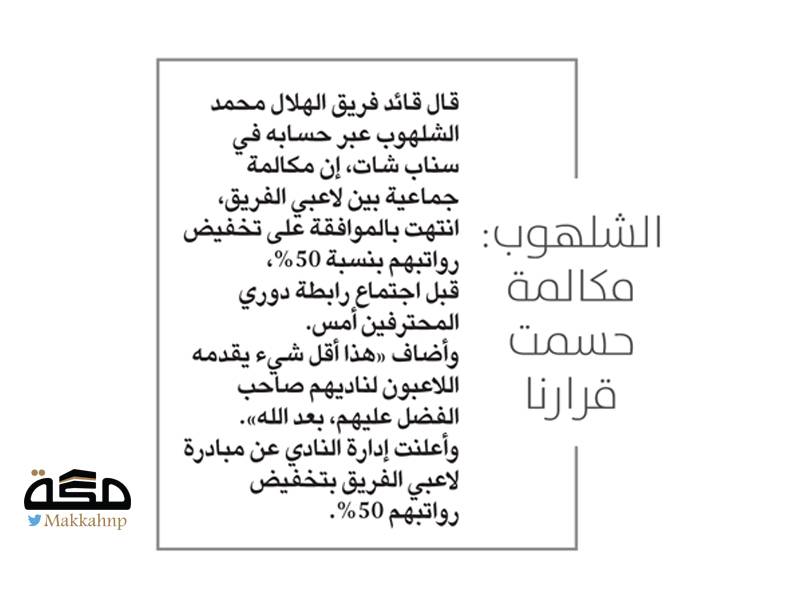 الشلهوب:
مكالمة
حسمت
قرارنا

قال قائد فريق الهلال محمد الشلهوب عبر حسابه في سناب شات، إن مكالمة جماعية بين لاعبي الفريق، انتهت بالموافقة على تخفيض رواتبهم بنسبة 50%، قبل اجتماع رابطة دوري المحترفين أمس.

وأضاف «هذا أقل شيء يقدمه اللاعبون لناديهم صاحب الفضل عليهم، بعد الله».

وأعلنت إدارة النادي عن مبادرة لاعبي الفريق بتخفيض رواتبهم 50%.

مكة
Makkahnp